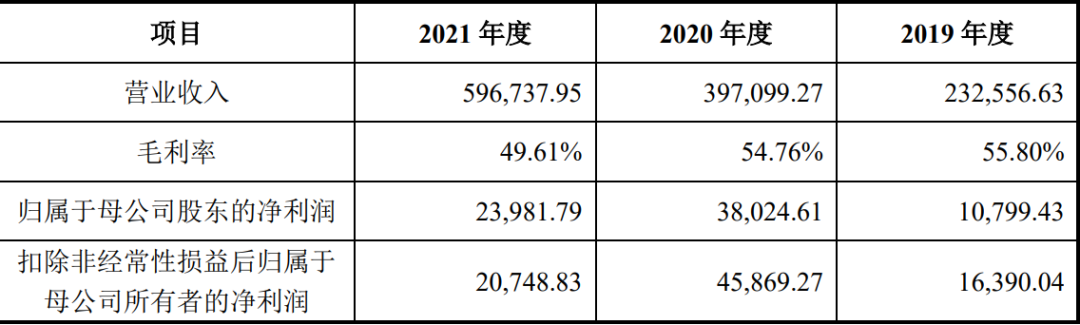 | 项目 | 2021 年度 | 2020 年度 | 2019 年度 |
|---|---|---|---|
| 营业收入 | 596,737.95 | 397,099.27 | 232,556.63 |
| 毛利率 | 49.61% | 54.76% | 55.80% |
| 归属于母公司股东的净利润 | 23,981.79 | 38,024.61 | 10,799.43 |
| 扣除非经常性损益后归属于母公司所有者的净利润 | 20,748.83 | 45,869.27 | 16,390.04 |